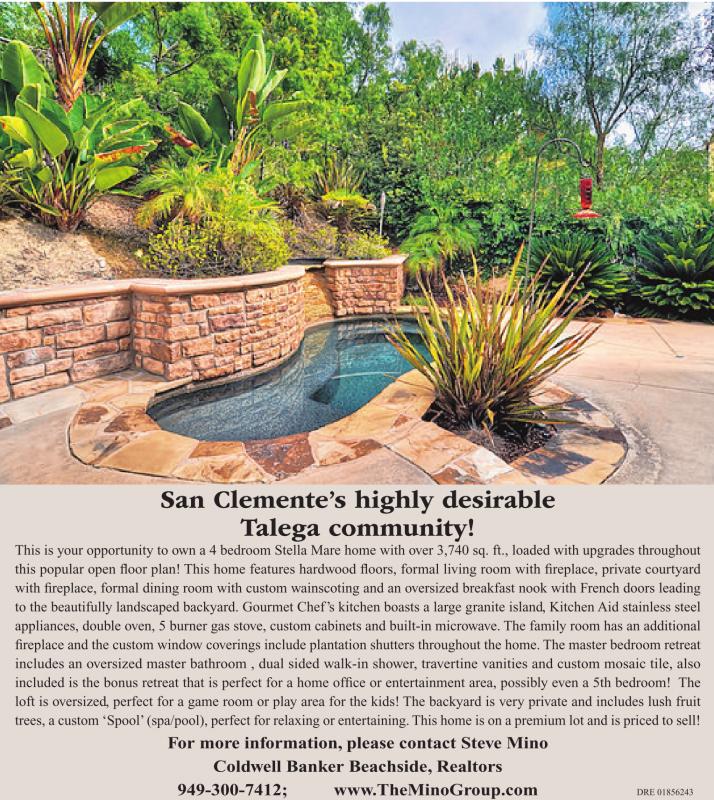 San Clemente's highly desirable Talega community!

This is your opportunity to own a 4 bedroom Stella Mare home with over 3,740 sq. ft., loaded with upgrades throughout this popular open floor plan! This home features hardwood floors, formal living room with fireplace, private courtyard with fireplace, formal dining room with custom wainscoting and an oversized breakfast nook with French doors leading to the beautifully landscaped backyard. Gourmet Chef's kitchen boasts a large granite island, Kitchen Aid stainless steel appliances, double oven, 5 burner gas stove, custom cabinets and built-in microwave. The family room has an additional fireplace and the custom window coverings include plantation shutters throughout the home. The master bedroom retreat includes an oversized master bathroom , dual sided walk-in shower, travertine vanities and custom mosaic tile, also included is the bonus retreat that is perfect for a home office or entertainment area, possibly even a 5th bedroom! The loft is oversized, perfect for a game room or play area for the kids! The backyard is very private and includes lush fruit trees, a custom 'Spool' (spa/pool), perfect for relaxing or entertaining. This home is on a premium lot and is priced to sell!

For more information, please contact Steve Mino
Coldwell Banker Beachside, Realtors
949-300-7412; www.TheMinoGroup.com

DRE 01856243